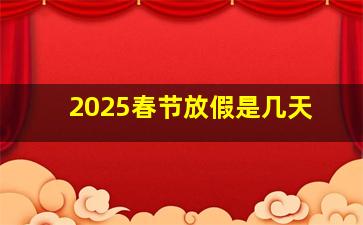 2025春节放假是几天